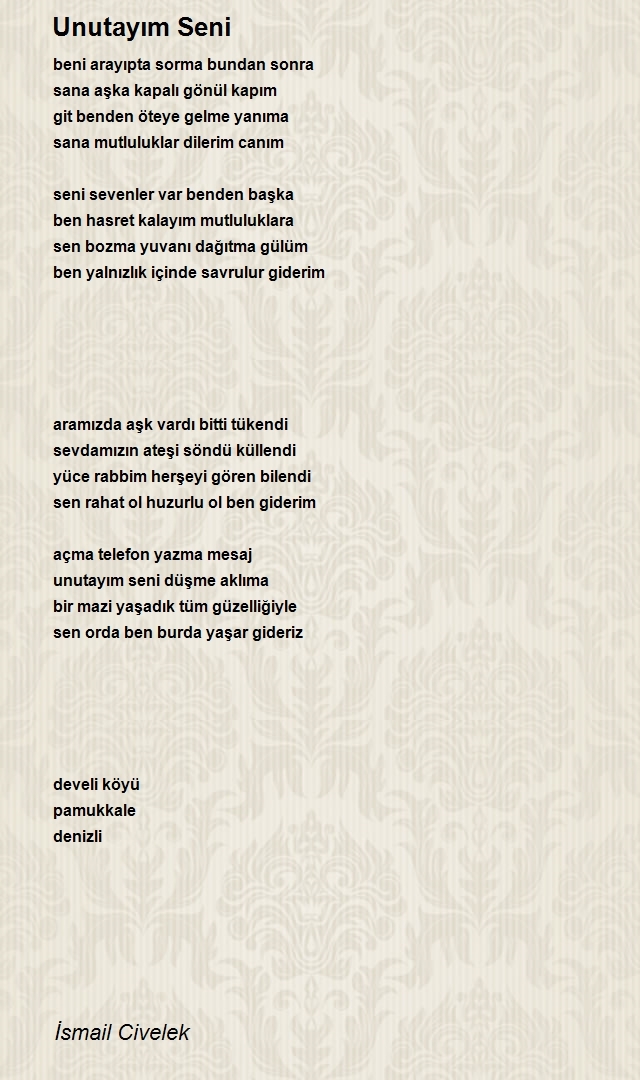 Unutayım Seni

beni arayıpta sorma bundan sonra
sana aşka kapalı gönül kapım
git benden öteye gelme yanıma
sana mutluluklar dilerim canım

seni sevenler var benden başka
ben hasret kalayım mutluluklara
sen bozma yuvanı dağıtma gülüm
ben yalnızlık içinde savrulur giderim

aramızda aşk vardı bitti tükendi
sevdamızın ateşi söndü küllendi
yüce rabbim herşeyi gören bilendi
sen rahat ol huzurlu ol ben giderim

açma telefon yazma mesaj
unutayım seni düşme aklıma
bir mazi yaşadık tüm güzelliğiyle
sen orda ben burda yaşar gideriz

develi köyü
pamukkale
denizli

İsmail Civelek